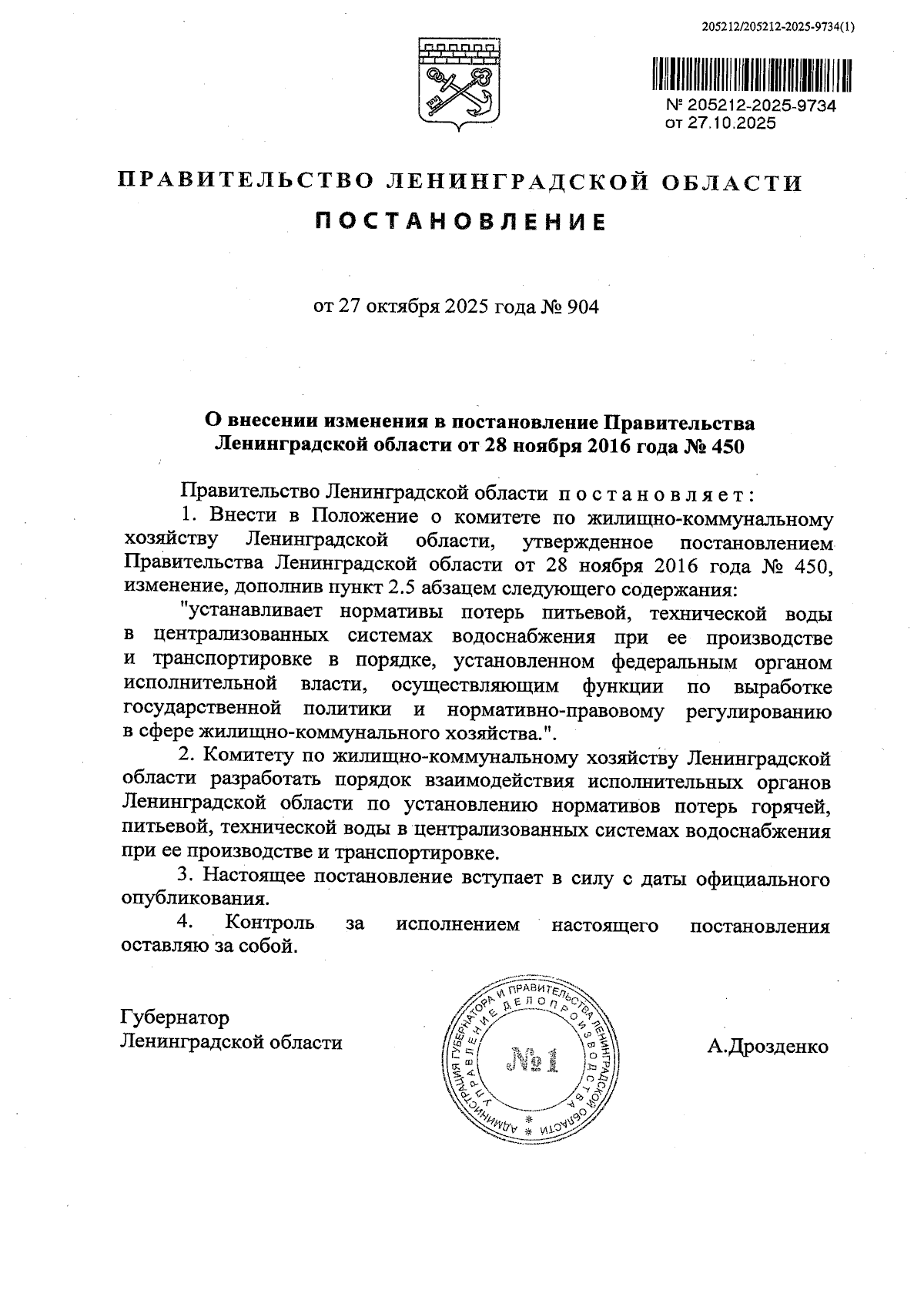 205212/205212-2025-9734(1)

№ 205212-2025-9734
от 27.10.2025

ПРАВИТЕЛЬСТВО ЛЕНИНГРАДСКОЙ ОБЛАСТИ

ПОСТАНОВЛЕНИЕ

от 27 октября 2025 года № 904

О внесении изменения в постановление Правительства Ленинградской области от 28 ноября 2016 года № 450

Правительство Ленинградской области постановляет:

1. Внести в Положение о комитете по жилищно-коммунальному хозяйству Ленинградской области, утвержденное постановлением Правительства Ленинградской области от 28 ноября 2016 года № 450, изменение, дополнив пункт 2.5 абзацем следующего содержания:

"устанавливает нормативы потерь питьевой, технической воды в централизованных системах водоснабжения при ее производстве и транспортировке в порядке, установленном федеральным органом исполнительной власти, осуществляющим функции по выработке государственной политики и нормативно-правовому регулированию в сфере жилищно-коммунального хозяйства.".

2. Комитету по жилищно-коммунальному хозяйству Ленинградской области разработать порядок взаимодействия исполнительных органов Ленинградской области по установлению нормативов потерь горячей, питьевой, технической воды в централизованных системах водоснабжения при ее производстве и транспортировке.

3. Настоящее постановление вступает в силу с даты официального опубликования.

4. Контроль за исполнением настоящего постановления оставляю за собой.

Губернатор
Ленинградской области

АДМИНИСТРАЦИЯ ГУБЕРНАТОРА И ПРАВИТЕЛЬСТВА ЛЕНИНГРАДСКОЙ ОБЛАСТИ
УПРАВЛЕНИЕ ДЕЛОПРОИЗВОДСТВА
№1

А.Дрозденко